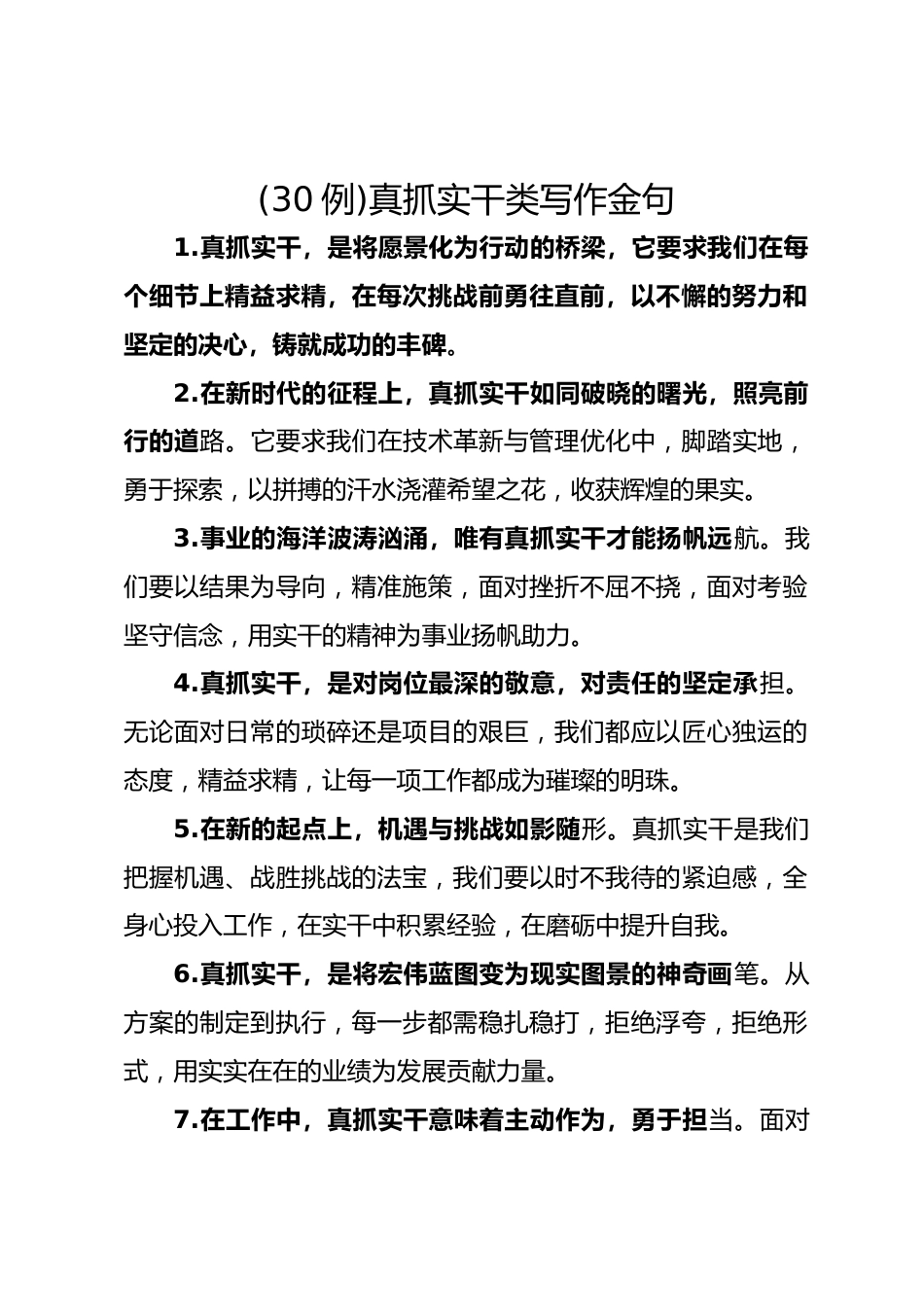 (30 例)真抓实干类写作金句

1.真抓实干，是将愿景化为行动的桥梁，它要求我们在每个细节上精益求精，在每次挑战前勇往直前，以不懈的努力和坚定的决心，铸就成功的丰碑。

2.在新时代的征程上，真抓实干如同破晓的曙光，照亮前行的道路。它要求我们在技术革新与管理优化中，脚踏实地，勇于探索，以拼搏的汗水浇灌希望之花，收获辉煌的果实。

3.事业的海洋波涛汹涌，唯有真抓实干才能扬帆远航。我们要以结果为导向，精准施策，面对挫折不屈不挠，面对考验坚守信念，用实干的精神为事业扬帆助力。

4.真抓实干，是对岗位最深的敬意，对责任的坚定承担。无论面对日常的琐碎还是项目的艰巨，我们都应以匠心独运的态度，精益求精，让每一项工作都成为璀璨的明珠。

5.在新的起点上，机遇与挑战如影随形。真抓实干是我们把握机遇、战胜挑战的法宝，我们要以时不我待的紧迫感，全身心投入工作，在实干中积累经验，在磨砺中提升自我。

6.真抓实干，是将宏伟蓝图变为现实图景的神奇画笔。从方案的制定到执行，每一步都需稳扎稳打，拒绝浮夸，拒绝形式，用实实在在的业绩为发展贡献力量。

7.在工作中，真抓实干意味着主动作为，勇于担当。面对